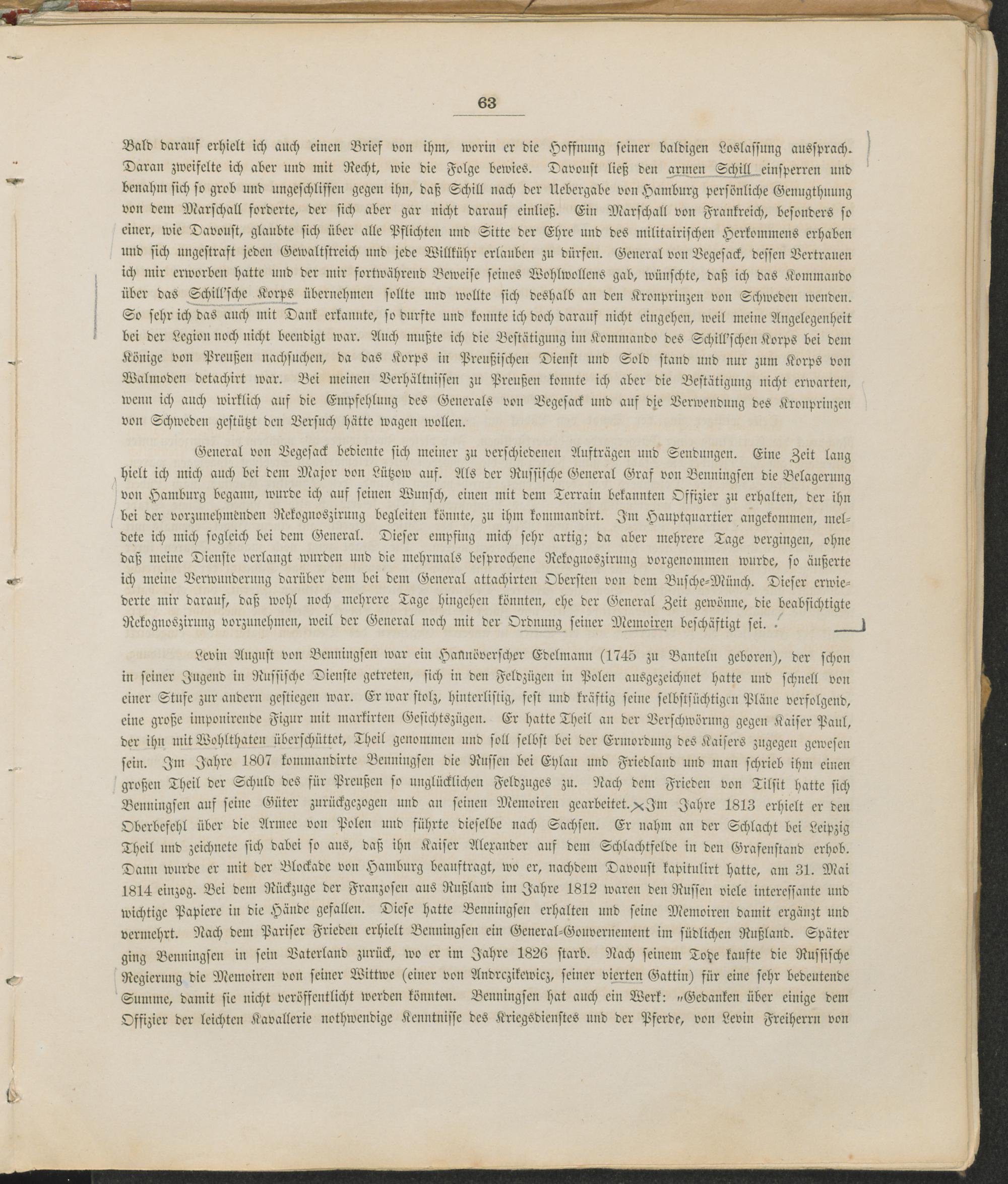 63

Bald darauf erhielt ich auch einen Brief von ihm, worin er die Hoffnung seiner baldigen Loslassung aussprach. Daran zweifelte ich aber und mit Recht, wie die Folge bewies. Davoust ließ den armen Schill einsperren und benahm sich so grob und ungeschliffen gegen ihn, daß Schill nach der Uebergabe von Hamburg persönliche Genugthuung von dem Marschall forderte, der sich aber gar nicht darauf einließ. Ein Marschall von Frankreich, besonders so einer, wie Davoust, glaubte sich über alle Pflichten und Sitte der Ehre und des militairischen Herkommens erhaben und sich ungestraft jeden Gewaltstreich und jede Willkühr erlauben zu dürfen. General von Vegesack, dessen Vertrauen ich mir erworben hatte und der mir fortwährend Beweise seines Wohlwollens gab, wünschte, daß ich das Kommando über das Schill'sche Korps übernehmen sollte und wollte sich deshalb an den Kronprinzen von Schweden wenden. So sehr ich das auch mit Dank erkannte, so durfte und konnte ich doch darauf nicht eingehen, weil meine Angelegenheit bei der Legion noch nicht beendigt war. Auch mußte ich die Bestätigung im Kommando des Schill'schen Korps bei dem Könige von Preußen nachsuchen, da das Korps in Preußischen Dienst und Sold stand und nur zum Korps von Walmoden detachirt war. Bei meinen Verhältnissen zu Preußen konnte ich aber die Bestätigung nicht erwarten, wenn ich auch wirklich auf die Empfehlung des Generals von Vegesack und auf die Verwendung des Kronprinzen von Schweden gestützt den Versuch hätte wagen wollen.

General von Vegesack bediente sich meiner zu verschiedenen Aufträgen und Sendungen. Eine Zeit lang hielt ich mich auch bei dem Major von Lützow auf. Als der Russische General Graf von Benningsen die Belagerung von Hamburg begann, wurde ich auf seinen Wunsch, einen mit dem Terrain bekannten Offizier zu erhalten, der ihn bei der vorzunehmenden Rekognoszirung begleiten könnte, zu ihm kommandirt. Im Hauptquartier angekommen, meldete ich mich sogleich bei dem General. Dieser empfing mich sehr artig; da aber mehrere Tage vergingen, ohne daß meine Dienste verlangt wurden und die mehrmals besprochene Rekognoszirung vorgenommen wurde, so äußerte ich meine Verwunderung darüber dem bei dem General attachirten Obersten von dem Busche-Münch. Dieser erwiederte mir darauf, daß wohl noch mehrere Tage hingehen könnten, ehe der General Zeit gewönne, die beabsichtigte Rekognoszirung vorzunehmen, weil der General noch mit der Ordnung seiner Memoiren beschäftigt sei.

Levin August von Benningsen war ein Hannöverscher Edelmann (1745 zu Banteln geboren), der schon in seiner Jugend in Russische Dienste getreten, sich in den Feldzügen in Polen ausgezeichnet hatte und schnell von einer Stufe zur andern gestiegen war. Er war stolz, hinterlistig, fest und kräftig seine selbstsüchtigen Pläne verfolgend, eine große imponirende Figur mit markirten Gesichtszügen. Er hatte Theil an der Verschwörung gegen Kaiser Paul, der ihn mit Wohlthaten überschüttet, Theil genommen und soll selbst bei der Ermordung des Kaisers zugegen gewesen sein. Im Jahre 1807 kommandirte Benningsen die Russen bei Eylau und Friedland und man schrieb ihm einen großen Theil der Schuld des für Preußen so unglücklichen Feldzuges zu. Nach dem Frieden von Tilsit hatte sich Benningsen auf seine Güter zurückgezogen und an seinen Memoiren gearbeitet. Im Jahre 1813 erhielt er den Oberbefehl über die Armee von Polen und führte dieselbe nach Sachsen. Er nahm an der Schlacht bei Leipzig Theil und zeichnete sich dabei so aus, daß ihn Kaiser Alexander auf dem Schlachtfelde in den Grafenstand erhob. Dann wurde er mit der Blockade von Hamburg beauftragt, wo er, nachdem Davoust kapitulirt hatte, am 31. Mai 1814 einzog. Bei dem Rückzuge der Franzosen aus Rußland im Jahre 1812 waren den Russen viele interessante und wichtige Papiere in die Hände gefallen. Diese hatte Benningsen erhalten und seine Memoiren damit ergänzt und vermehrt. Nach dem Pariser Frieden erhielt Benningsen ein General-Gouvernement im südlichen Rußland. Später ging Benningsen in sein Vaterland zurück, wo er im Jahre 1826 starb. Nach seinem Tode kaufte die Russische Regierung die Memoiren von seiner Wittwe (einer von Andrczikewicz, seiner vierten Gattin) für eine sehr bedeutende Summe, damit sie nicht veröffentlicht werden könnten. Benningsen hat auch ein Werk: „Gedanken über einige dem Offizier der leichten Kavallerie nothwendige Kenntnisse des Kriegsdienstes und der Pferde, von Levin Freiherrn von